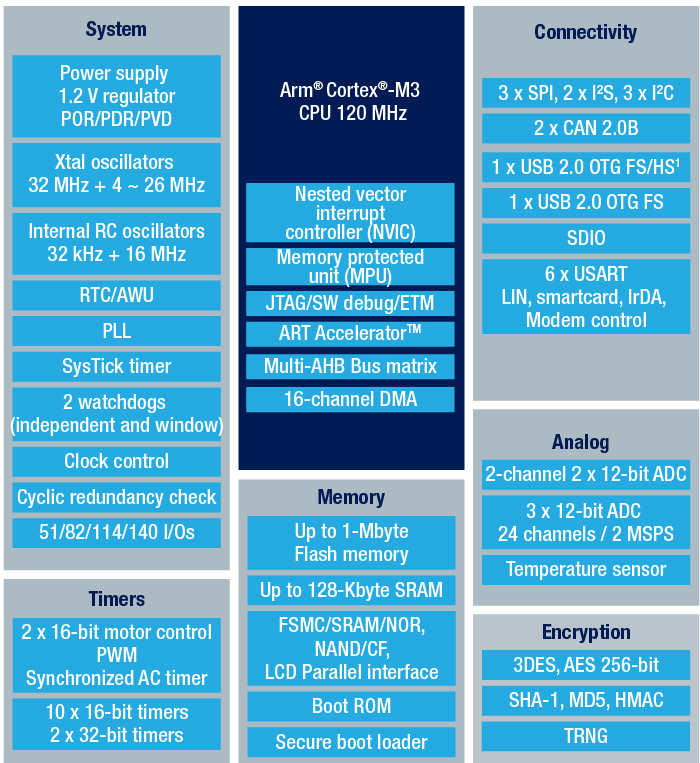 System

Power supply
1.2 V regulator
POR/PDR/PVD

Xtal oscillators
32 MHz + 4 ~ 26 MHz

Internal RC oscillators
32 kHz + 16 MHz

RTC/AWU

PLL

SysTick timer

2 watchdogs
(independent and window)

Clock control

Cyclic redundancy check

51/82/114/140 I/Os

Timers

2 x 16-bit motor control PWM
Synchronized AC timer

10 x 16-bit timers
2 x 32-bit timers

Arm® Cortex®-M3
CPU 120 MHz

Nested vector interrupt controller (NVIC)

Memory protected unit (MPU)

JTAG/SW debug/ETM

ART Accelerator™

Multi-AHB Bus matrix

16-channel DMA

Memory

Up to 1-Mbyte
Flash memory

Up to 128-Kbyte SRAM

FSMC/SRAM/NOR,
NAND/CF,
LCD Parallel interface

Boot ROM

Secure boot loader

Connectivity

3 x SPI, 2 x I²S, 3 x I²C

2 x CAN 2.0B

1 x USB 2.0 OTG FS/HS¹

1 x USB 2.0 OTG FS

SDIO

6 x USART
LIN, smartcard, IrDA,
Modem control

Analog

2-channel 2 x 12-bit ADC

3 x 12-bit ADC
24 channels / 2 MSPS

Temperature sensor

Encryption

3DES, AES 256-bit

SHA-1, MD5, HMAC

TRNG